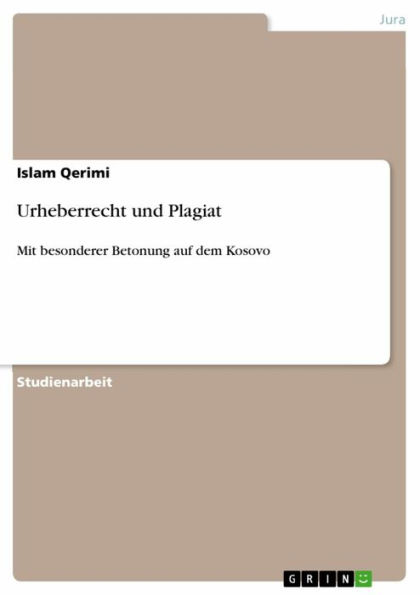 Jura

Islam Qerimi

Urheberrecht und Plagiat

Mit besonderer Betonung auf dem Kosovo

Studienarbeit

GRIN